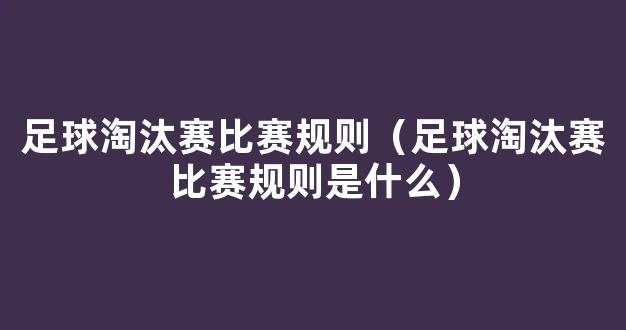 足球淘汰赛比赛规则（足球淘汰赛比赛规则是什么）